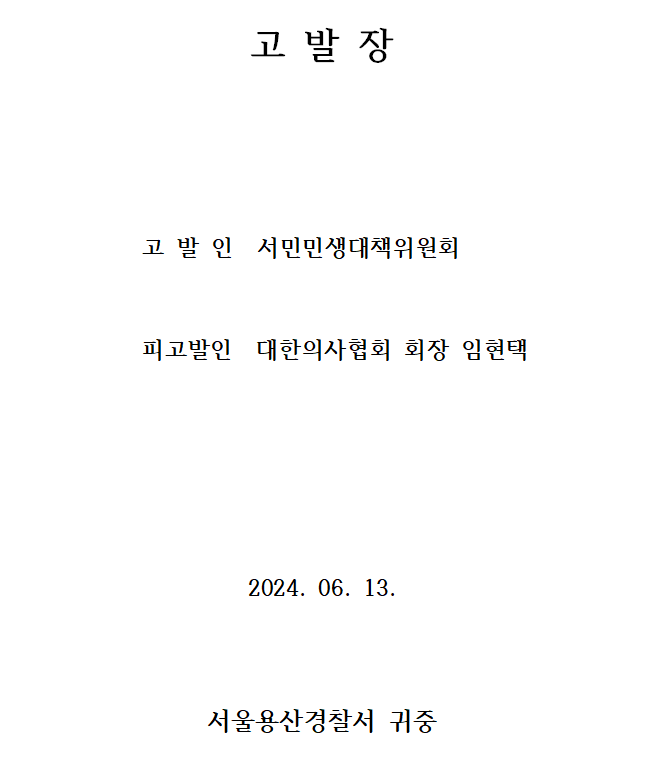 고 발 장

고 발 인 서민민생대책위원회

피고발인 대한의사협회 회장 임현택

2024. 06. 13.

서울용산경찰서 귀중